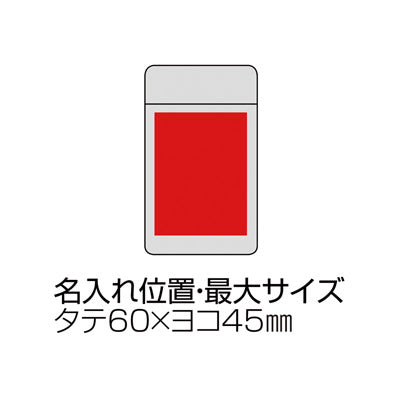 名入れ位置・最大サイズ
タテ60×ヨコ45㎜